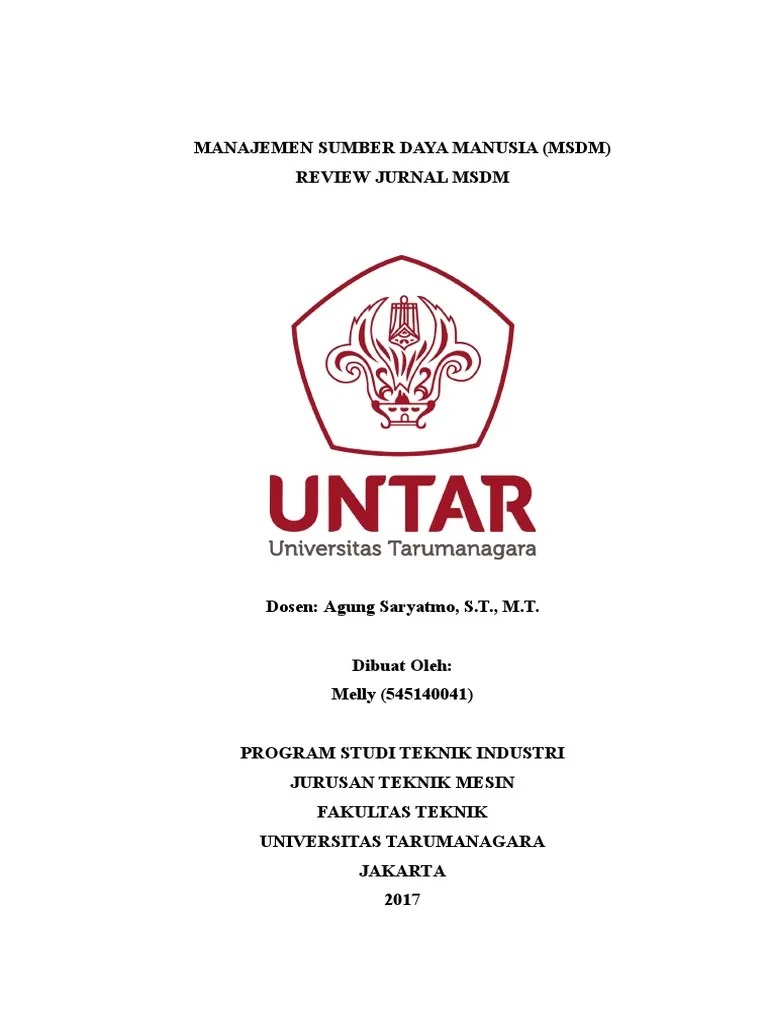 MANAJEMEN SUMBER DAYA MANUSIA (MSDM)
REVIEW JURNAL MSDM

UNTAR
Universitas Tarumanagara

Dosen: Agung Saryatmo, S.T., M.T.

Dibuat Oleh:
Melly (545140041)

PROGRAM STUDI TEKNIK INDUSTRI
JURUSAN TEKNIK MESIN
FAKULTAS TEKNIK
UNIVERSITAS TARUMANAGARA
JAKARTA
2017